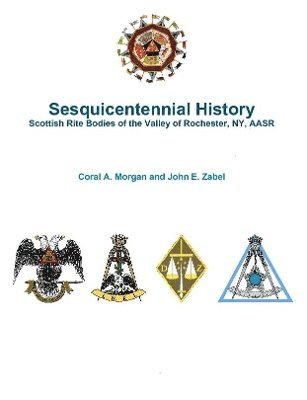 Sesquicentennial History
Scottish Rite Bodies of the Valley of Rochester, NY, AASR

Coral A. Morgan and John E. Zabel

D Z